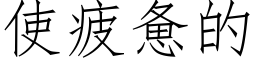 使疲惫的